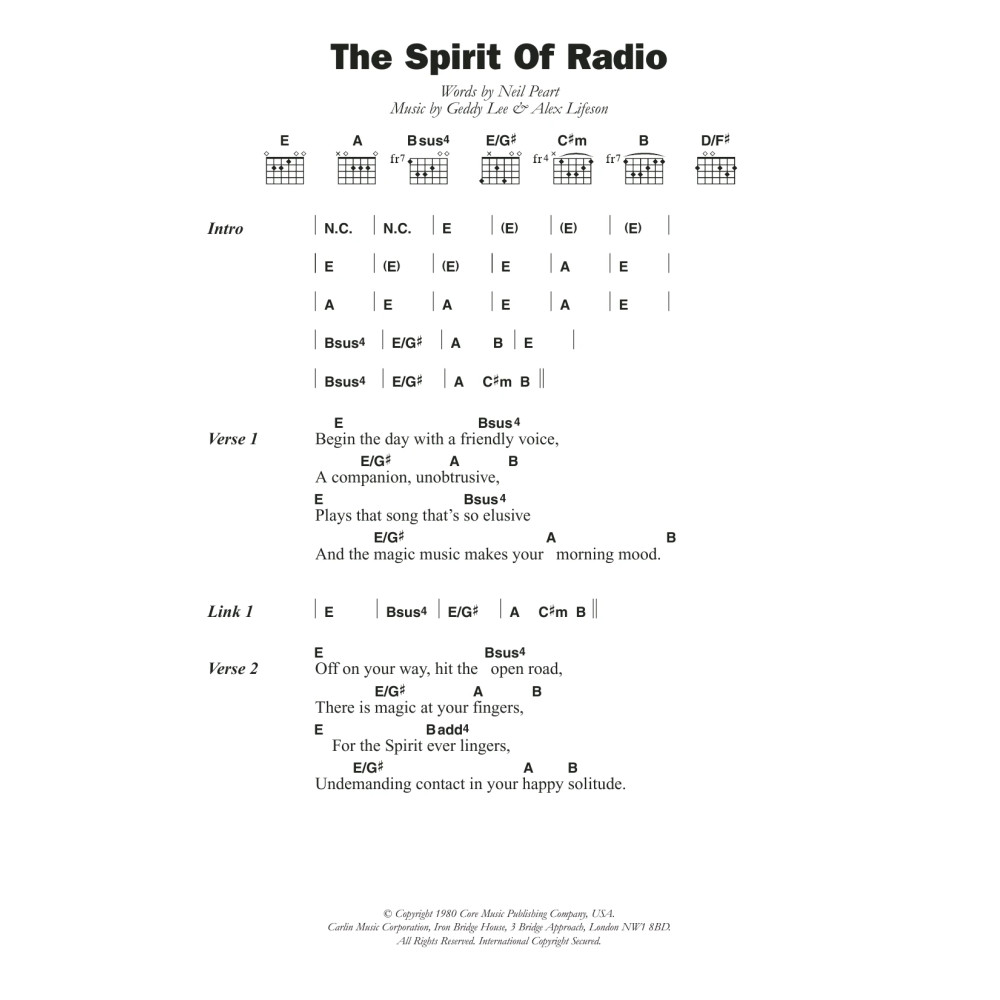 The Spirit Of Radio

Words by Neil Peart
Music by Geddy Lee & Alex Lifeson

E A Bsus4 E/G♯ C♯m B D/F♯
fr7 fr4 fr7

Intro | N.C. | N.C. | E | (E) | (E) | (E) |
| E | (E) | (E) | E | A | E |
| A | E | A | E | A | E |
| Bsus4 | E/G♯ | A B | E |
| Bsus4 | E/G♯ | A C♯m B ||

Verse 1
E Bsus4
Begin the day with a friendly voice,
E/G♯ A B
A companion, unobtrusive,
E Bsus4
Plays that song that's so elusive
E/G♯ A B
And the magic music makes your morning mood.

Link 1 | E | Bsus4 | E/G♯ | A C♯m B ||

Verse 2
E Bsus4
Off on your way, hit the open road,
E/G♯ A B
There is magic at your fingers,
E Badd4
For the Spirit ever lingers,
E/G♯ A B
Undemanding contact in your happy solitude.

© Copyright 1980 Core Music Publishing Company, USA.
Carlin Music Corporation, Iron Bridge House, 3 Bridge Approach, London NW1 8BD.
All Rights Reserved. International Copyright Secured.